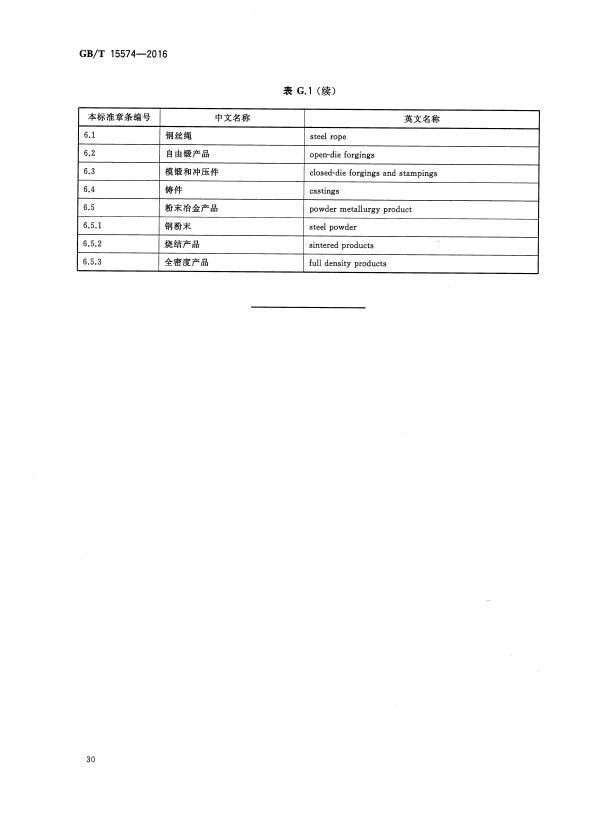 GB/T 15574—2016

表 G.1（续）

| 本标准章条编号 | 中文名称 | 英文名称 |
|---|---|---|
| 6.1 | 钢丝绳 | steel rope |
| 6.2 | 自由锻产品 | open-die forgings |
| 6.3 | 模锻和冲压件 | closed-die forgings and stampings |
| 6.4 | 铸件 | castings |
| 6.5 | 粉末冶金产品 | powder metallurgy product |
| 6.5.1 | 钢粉末 | steel powder |
| 6.5.2 | 烧结产品 | sintered products |
| 6.5.3 | 全密度产品 | full density products |

30